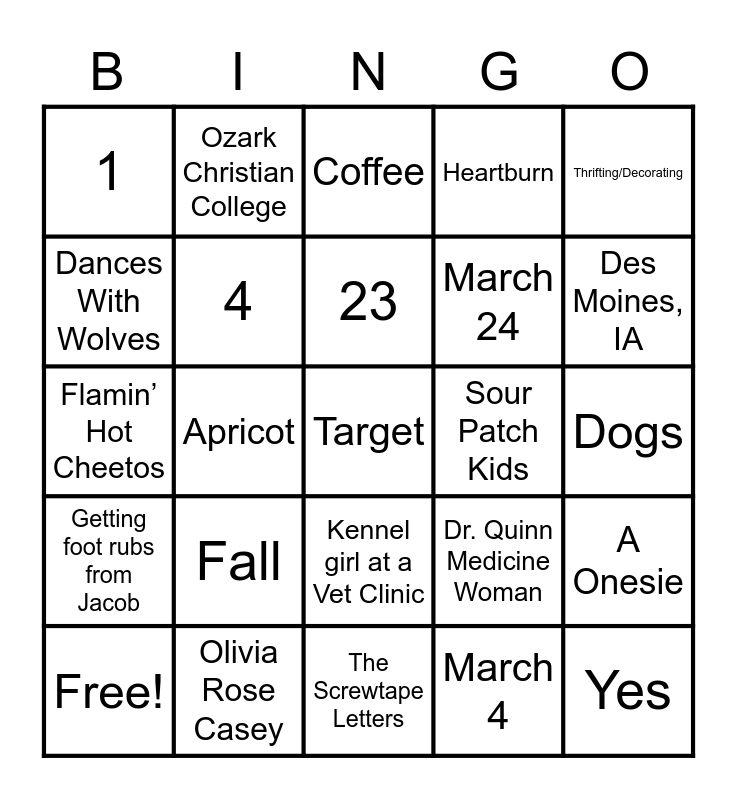 | B | I | N | G | O |
|---|---|---|---|---|
| 1 | Ozark Christian College | Coffee | Heartburn | Thrifting/Decorating |
| Dances With Wolves | 4 | 23 | March 24 | Des Moines, IA |
| Flamin' Hot Cheetos | Apricot | Target | Sour Patch Kids | Dogs |
| Getting foot rubs from Jacob | Fall | Kennel girl at a Vet Clinic | Dr. Quinn Medicine Woman | A Onesie |
| Free! | Olivia Rose Casey | The Screwtape Letters | March 4 | Yes |